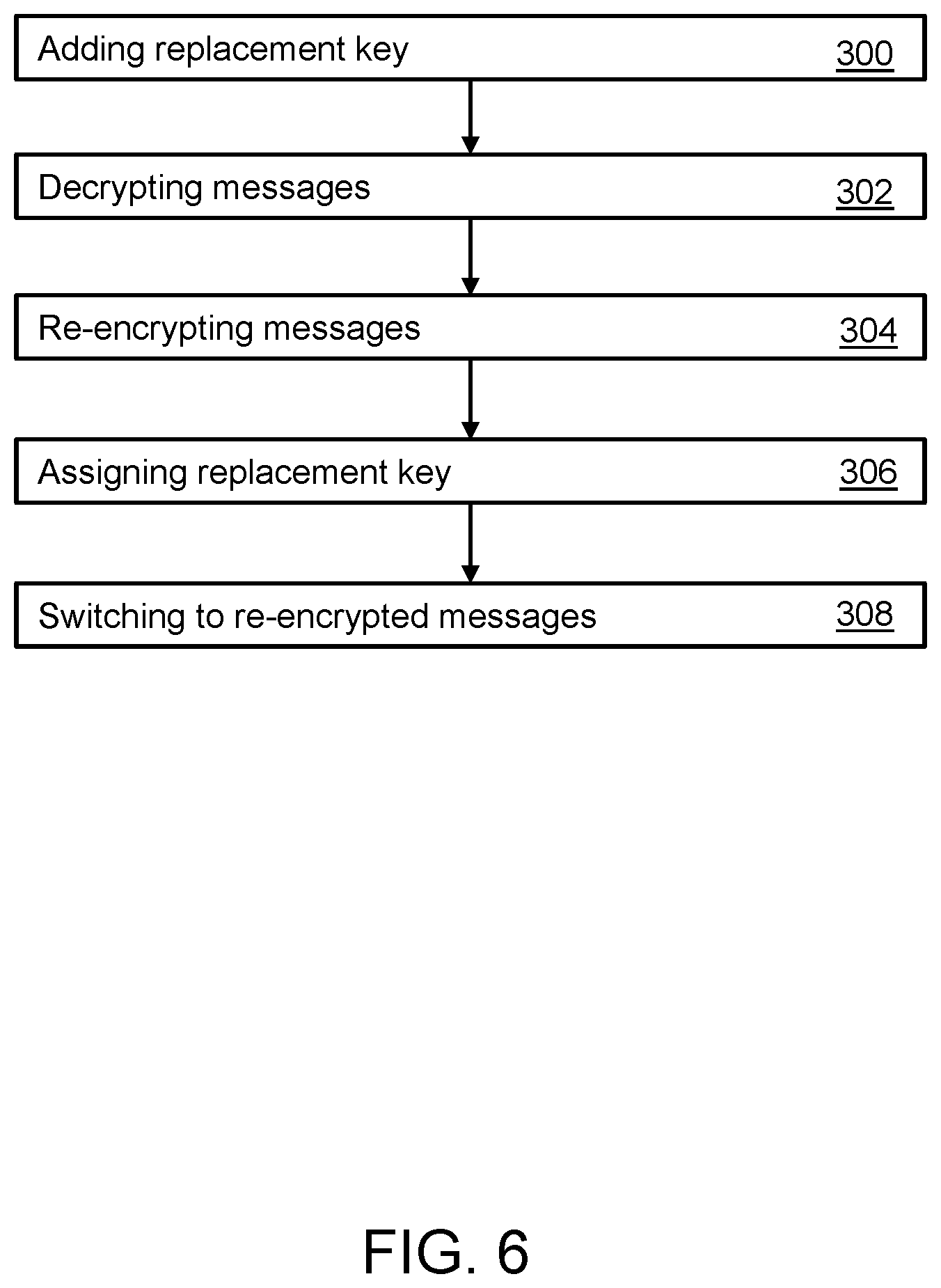 Adding replacement key 300

Decrypting messages 302

Re-encrypting messages 304

Assigning replacement key 306

Switching to re-encrypted messages 308

FIG. 6